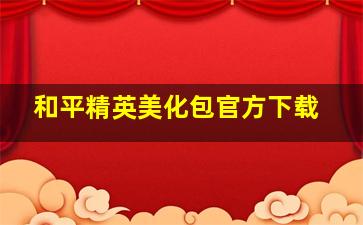 和平精英美化包官方下载